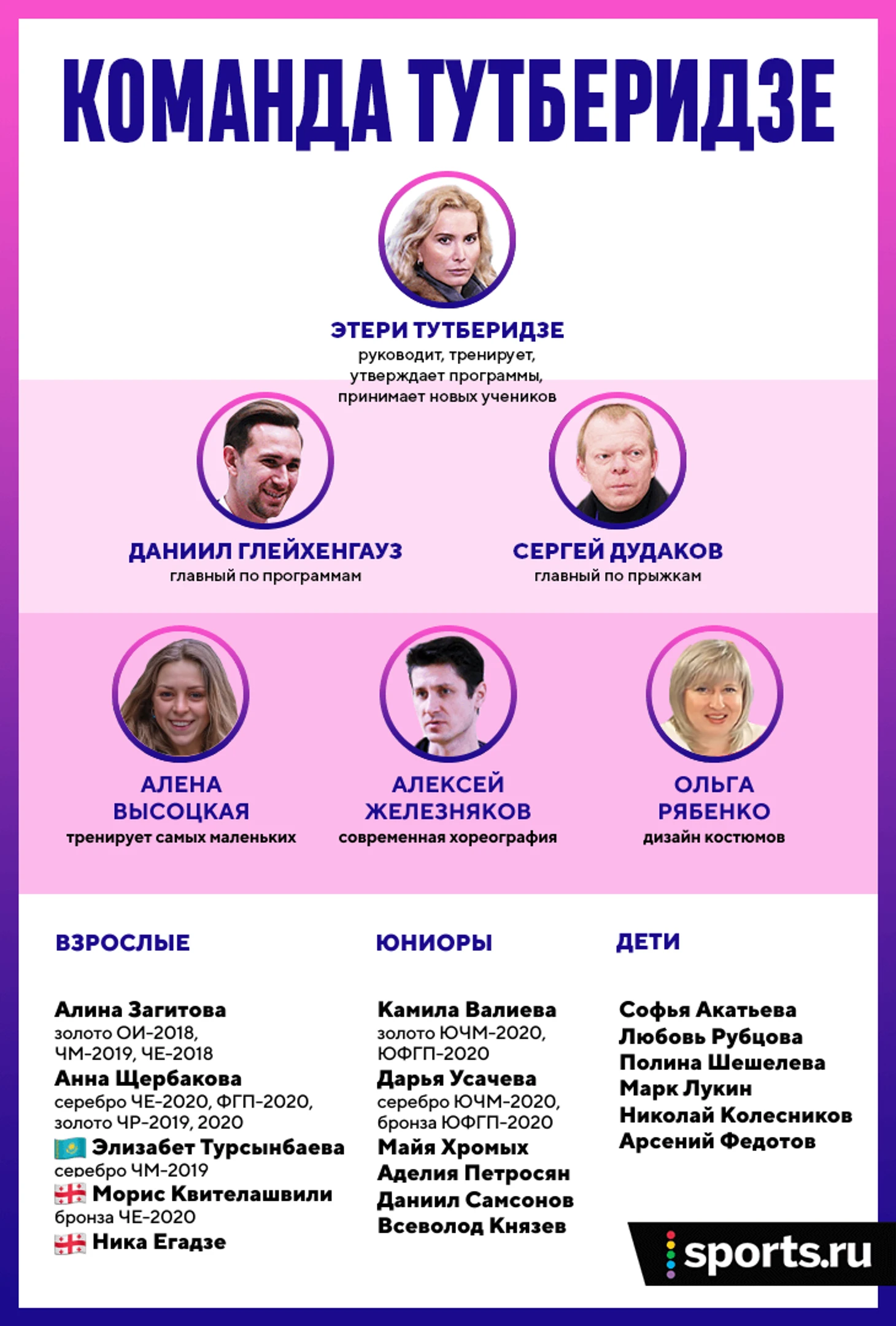 КОМАНДА ТУТБЕРИДЗЕ

ЭТЕРИ ТУТБЕРИДЗЕ
руководит, тренирует, утверждает программы, принимает новых учеников

ДАНИИЛ ГЛЕЙХЕНГАУЗ
главный по программам

СЕРГЕЙ ДУДАКОВ
главный по прыжкам

АЛЕНА ВЫСОЦКАЯ
тренирует самых маленьких

АЛЕКСЕЙ ЖЕЛЕЗНЯКОВ
современная хореография

ОЛЬГА РЯБЕНКО
дизайн костюмов

ВЗРОСЛЫЕ

Алина Загитова
золото ОИ-2018, ЧМ-2019, ЧЕ-2018
Анна Щербакова
серебро ЧЕ-2020, ФГП-2020, золото ЧР-2019, 2020
Элизабет Турсынбаева
серебро ЧМ-2019
Морис Квителашвили
бронза ЧЕ-2020
Ника Егадзе

ЮНИОРЫ

Камила Валиева
золото ЮЧМ-2020, ЮФГП-2020
Дарья Усачева
серебро ЮЧМ-2020, бронза ЮФГП-2020
Майя Хромых
Аделия Петросян
Даниил Самсонов
Всеволод Князев

ДЕТИ

Софья Акатьева
Любовь Рубцова
Полина Шешелева
Марк Лукин
Николай Колесников
Арсений Федотов

sports.ru